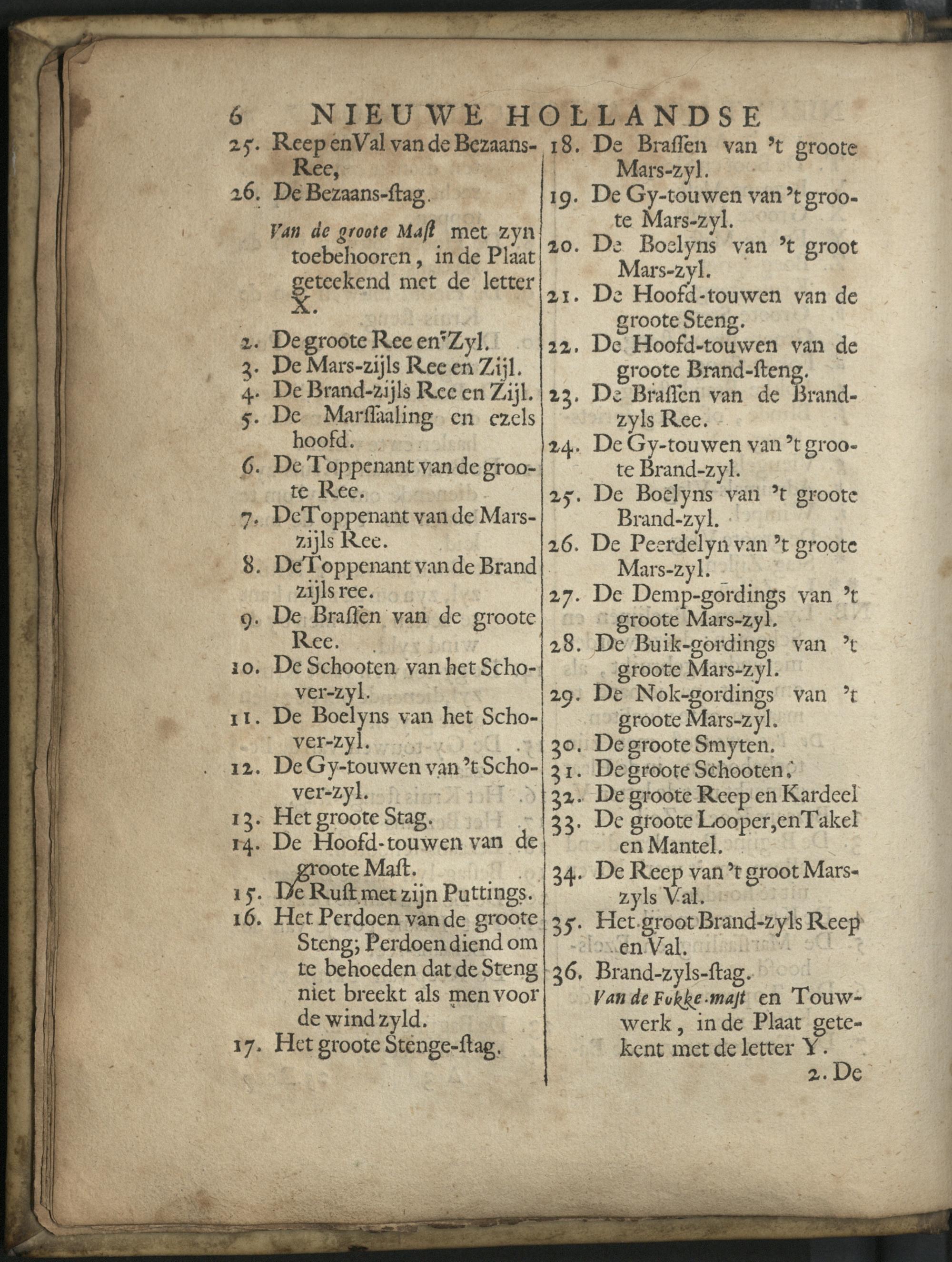 6 NIEUWE HOLLANDSE

25. Reep en Val van de Bezaans-Ree,
26. De Bezaans-ſtag.

Van de groote Maſt met zyn toebehooren, in de Plaat geteekend met de letter X.

2. De groote Ree en Zyl.
3. De Mars-zijls Ree en Zijl.
4. De Brand-zijls Ree en Zijl.
5. De Marſſaaling en ezels hoofd.
6. De Toppenant van de groote Ree.
7. De Toppenant van de Mars-zijls Ree.
8. De Toppenant van de Brand zijls ree.
9. De Braſſen van de groote Ree.
10. De Schooten van het Schover-zyl.
11. De Boelyns van het Schover-zyl.
12. De Gy-touwen van 't Schover-zyl.
13. Het groote Stag.
14. De Hoofd-touwen van de groote Maſt.
15. De Ruſt met zijn Puttings.
16. Het Perdoen van de groote Steng; Perdoen diend om te behoeden dat de Steng niet breekt als men voor de wind zyld.
17. Het groote Stenge-ſtag.

18. De Braſſen van 't groote Mars-zyl.
19. De Gy-touwen van 't groote Mars-zyl.
20. De Boelyns van 't groot Mars-zyl.
21. De Hoofd-touwen van de groote Steng.
22. De Hoofd-touwen van de groote Brand-ſteng.
23. De Braſſen van de Brand-zyls Ree.
24. De Gy-touwen van 't groote Brand-zyl.
25. De Boelyns van 't groote Brand-zyl.
26. De Peerdelyn van 't groote Mars-zyl.
27. De Demp-gordings van 't groote Mars-zyl.
28. De Buik-gordings van 't groote Mars-zyl.
29. De Nok-gordings van 't groote Mars-zyl.
30. De groote Smyten.
31. De groote Schooten.
32. De groote Reep en Kardeel
33. De groote Looper, en Takel en Mantel.
34. De Reep van 't groot Mars-zyls Val.
35. Het groot Brand-zyls Reep en Val.
36. Brand-zyls-ſtag.

Van de Fokke-maſt en Touwwerk, in de Plaat getekent met de letter Y.

2. De